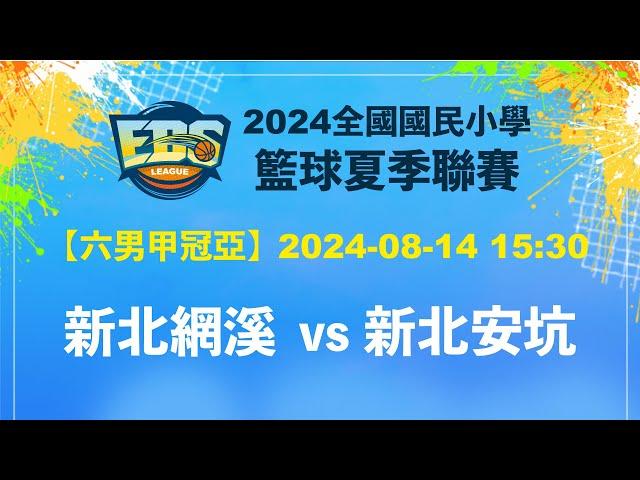 EBS
LEAGUE

2024全國國民小學
籃球夏季聯賽

【六男甲冠亞】2024-08-14 15:30

新北網溪 vs 新北安坑